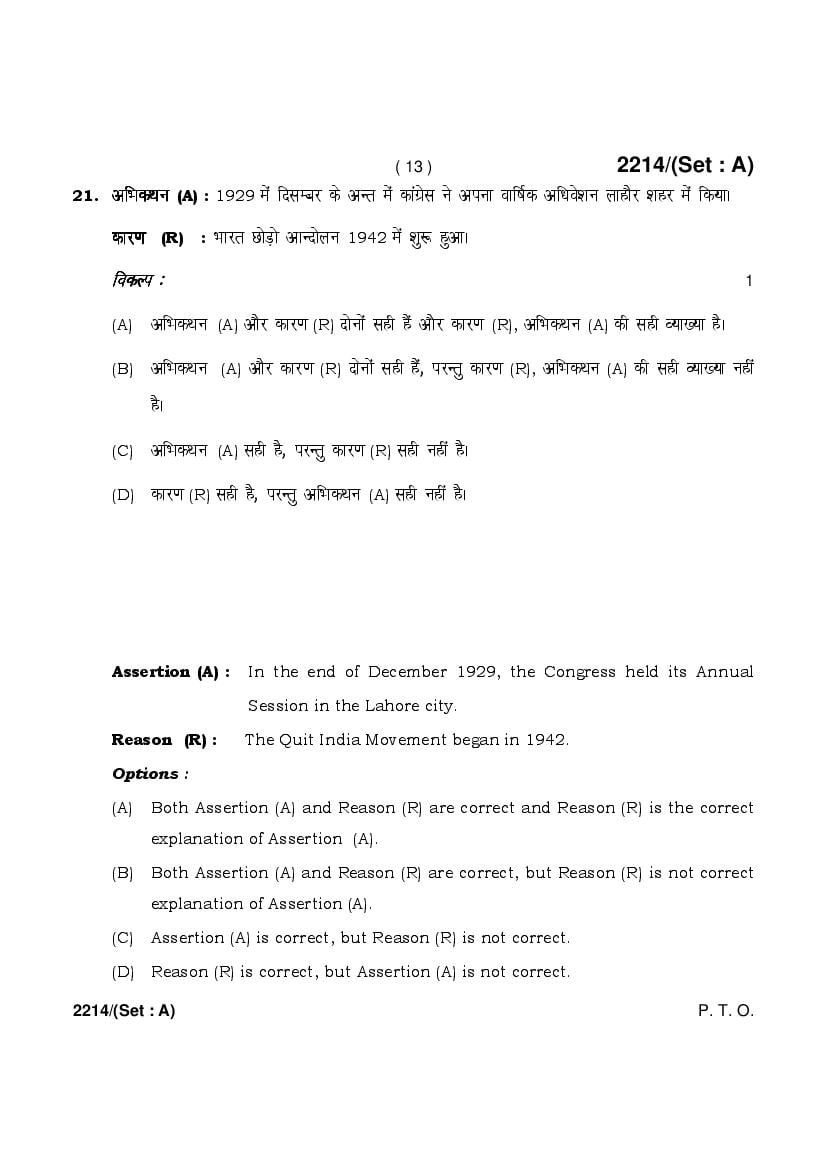 ( 13 )

2214/(Set : A)

21. अभिकथन (A) : 1929 में दिसम्बर के अन्त में कांग्रेस ने अपना वार्षिक अधिवेशन लाहौर शहर में किया।

कारण (R) : भारत छोड़ो आन्दोलन 1942 में शुरू हुआ।

विकल्प : 1

(A) अभिकथन (A) और कारण (R) दोनों सही हैं और कारण (R), अभिकथन (A) की सही व्याख्या है।

(B) अभिकथन (A) और कारण (R) दोनों सही हैं, परन्तु कारण (R), अभिकथन (A) की सही व्याख्या नहीं है।

(C) अभिकथन (A) सही है, परन्तु कारण (R) सही नहीं है।

(D) कारण (R) सही है, परन्तु अभिकथन (A) सही नहीं है।

Assertion (A) : In the end of December 1929, the Congress held its Annual Session in the Lahore city.

Reason (R) : The Quit India Movement began in 1942.

Options :

(A) Both Assertion (A) and Reason (R) are correct and Reason (R) is the correct explanation of Assertion (A).

(B) Both Assertion (A) and Reason (R) are correct, but Reason (R) is not correct explanation of Assertion (A).

(C) Assertion (A) is correct, but Reason (R) is not correct.

(D) Reason (R) is correct, but Assertion (A) is not correct.

2214/(Set : A)

P. T. O.